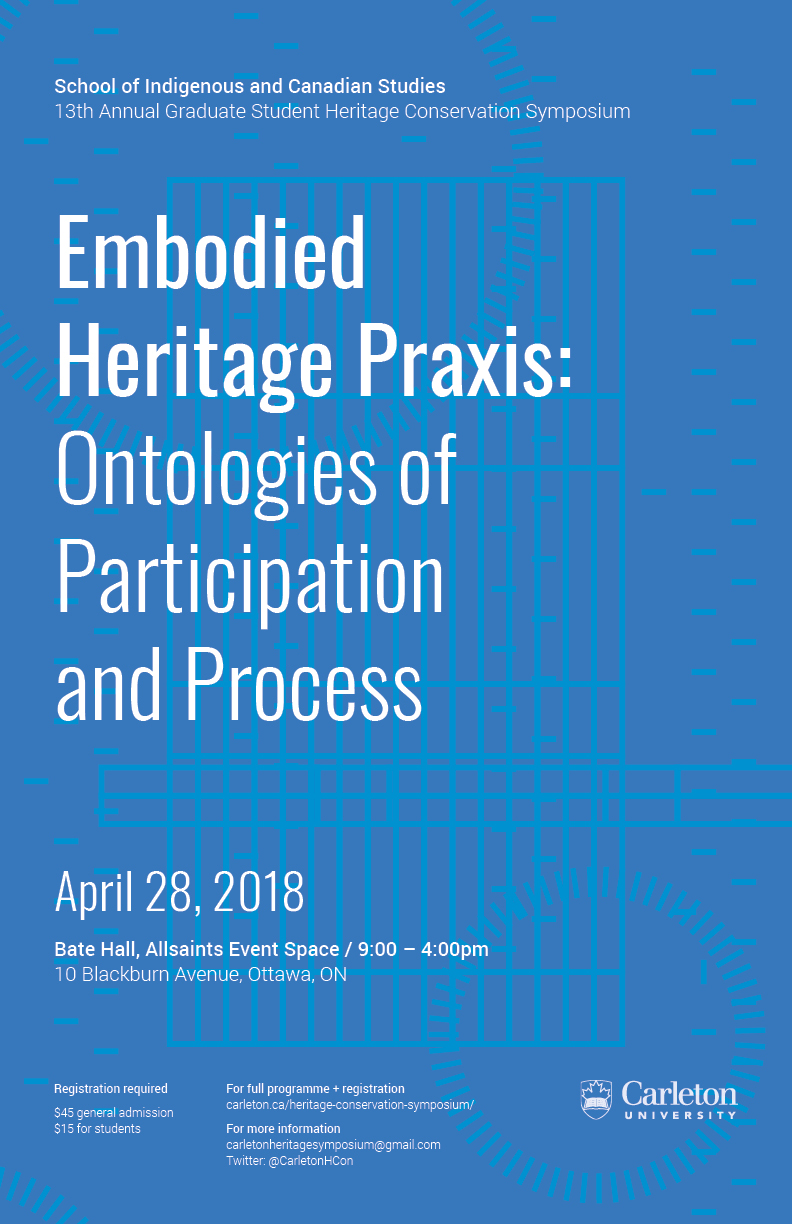 School of Indigenous and Canadian Studies
13th Annual Graduate Student Heritage Conservation Symposium

Embodied Heritage Praxis: Ontologies of Participation and Process

April 28, 2018

Bate Hall, Allsaints Event Space / 9:00 – 4:00pm
10 Blackburn Avenue, Ottawa, ON

Registration required
$45 general admission
$15 for students

For full programme + registration
carleton.ca/heritage-conservation-symposium/

For more information
carletonheritagesymposium@gmail.com
Twitter: @CarletonHCon

Carleton
UNIVERSITY